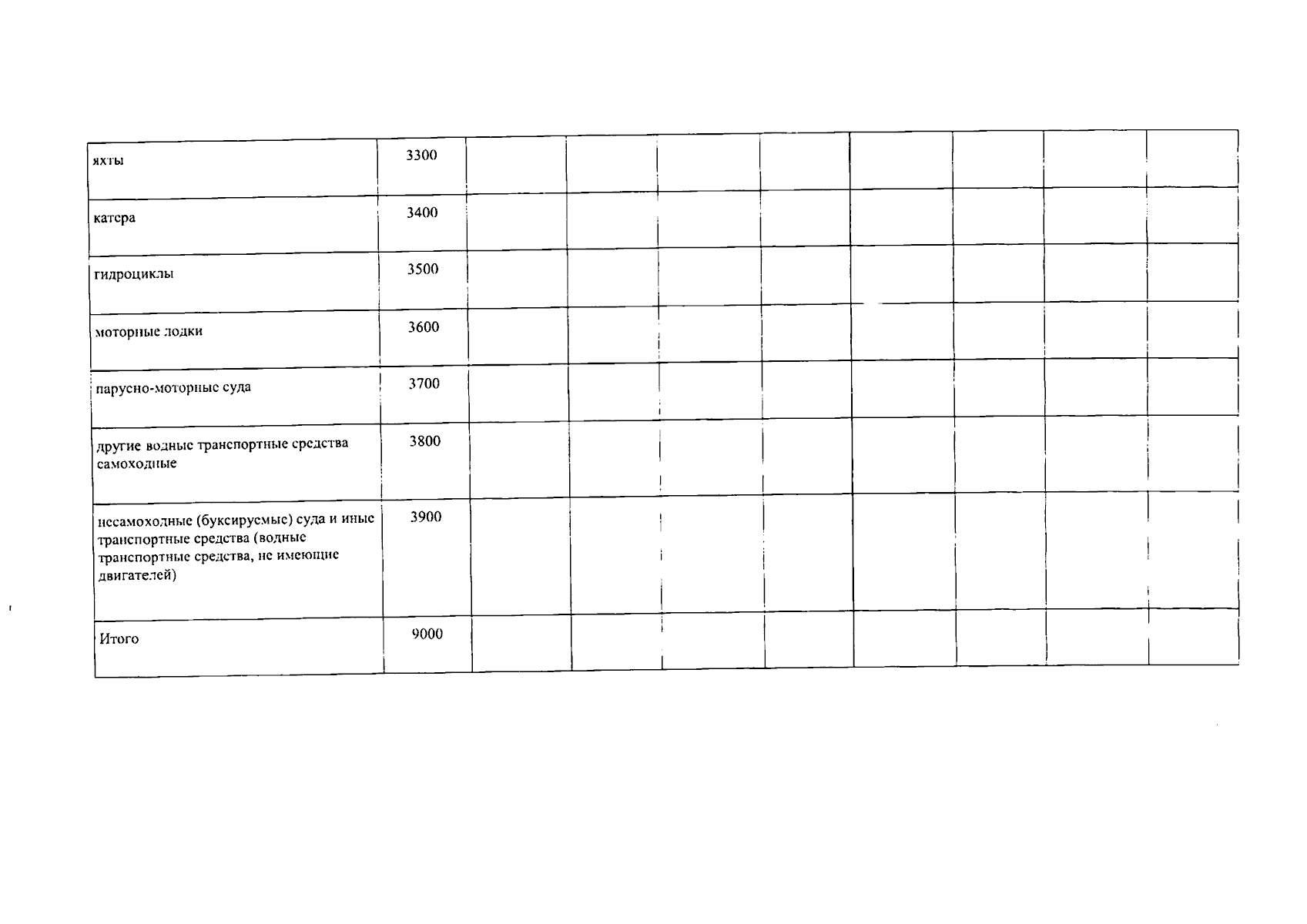 | | | | | | | | | | |
|---|---|---|---|---|---|---|---|---|---|
| яхты | 3300 | | | | | | | | |
| катера | 3400 | | | | | | | | |
| гидроциклы | 3500 | | | | | | | | |
| моторные лодки | 3600 | | | | | | | | |
| парусно-моторные суда | 3700 | | | | | | | | |
| другие водные транспортные средства самоходные | 3800 | | | | | | | | |
| несамоходные (буксируемые) суда и иные транспортные средства (водные транспортные средства, не имеющие двигателей) | 3900 | | | | | | | | |
| Итого | 9000 | | | | | | | | |